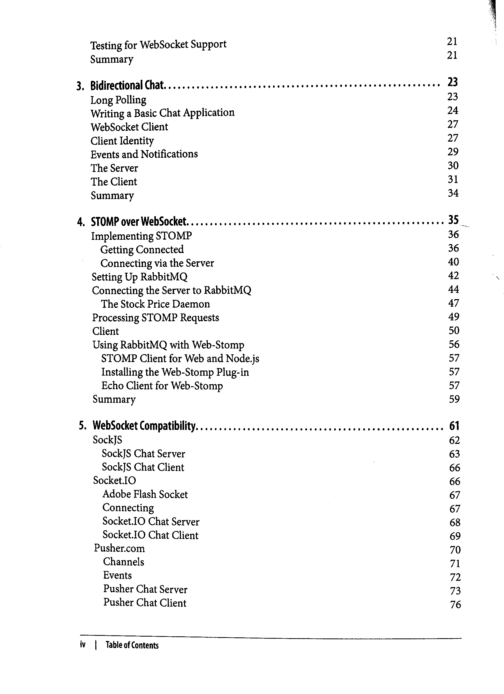 Testing for WebSocket Support 21
Summary 21

3. Bidirectional Chat 23
Long Polling 23
Writing a Basic Chat Application 24
WebSocket Client 27
Client Identity 27
Events and Notifications 29
The Server 30
The Client 31
Summary 34

4. STOMP over WebSocket 35
Implementing STOMP 36
Getting Connected 36
Connecting via the Server 40
Setting Up RabbitMQ 42
Connecting the Server to RabbitMQ 44
The Stock Price Daemon 47
Processing STOMP Requests 49
Client 50
Using RabbitMQ with Web-Stomp 56
STOMP Client for Web and Node.js 57
Installing the Web-Stomp Plug-in 57
Echo Client for Web-Stomp 57
Summary 59

5. WebSocket Compatibility 61
SockJS 62
SockJS Chat Server 63
SockJS Chat Client 66
Socket.IO 66
Adobe Flash Socket 67
Connecting 67
Socket.IO Chat Server 68
Socket.IO Chat Client 69
Pusher.com 70
Channels 71
Events 72
Pusher Chat Server 73
Pusher Chat Client 76

iv | Table of Contents